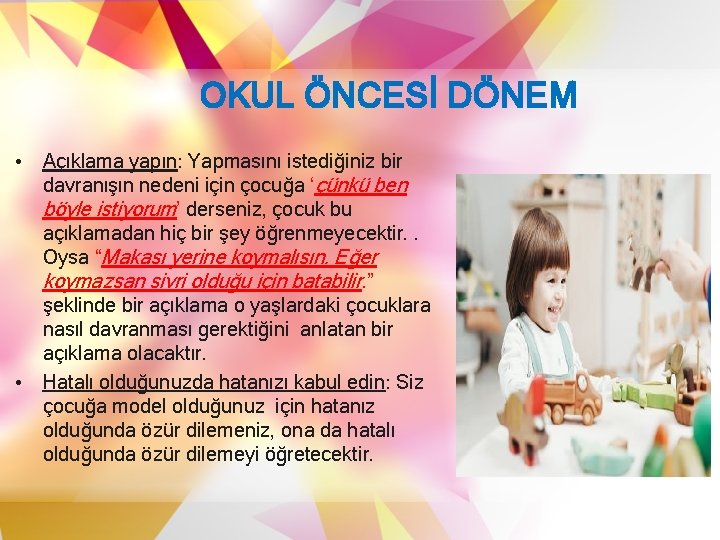 OKUL ÖNCESİ DÖNEM

• Açıklama yapın: Yapmasını istediğiniz bir davranışın nedeni için çocuğa ‘çünkü ben böyle istiyorum’ derseniz, çocuk bu açıklamadan hiç bir şey öğrenmeyecektir. . Oysa “Makası yerine koymalısın. Eğer koymazsan sivri olduğu için batabilir.” şeklinde bir açıklama o yaşlardaki çocuklara nasıl davranması gerektiğini anlatan bir açıklama olacaktır.

• Hatalı olduğunuzda hatanızı kabul edin: Siz çocuğa model olduğunuz için hatanız olduğunda özür dilemeniz, ona da hatalı olduğunda özür dilemeyi öğretecektir.